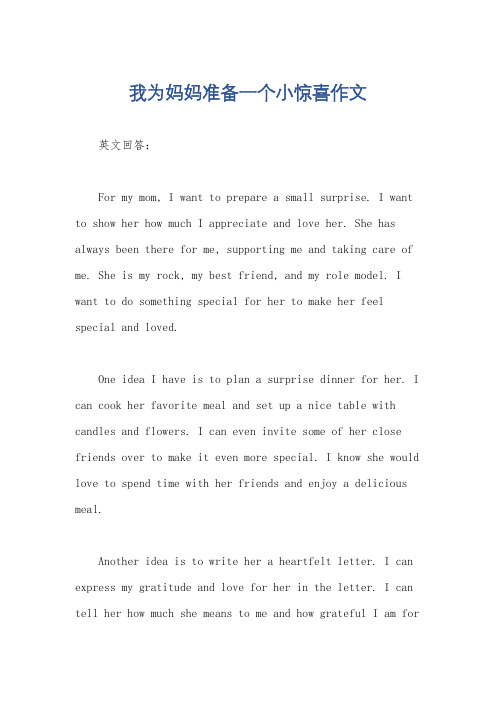 我为妈妈准备一个小惊喜作文

英文回答：

For my mom, I want to prepare a small surprise. I want to show her how much I appreciate and love her. She has always been there for me, supporting me and taking care of me. She is my rock, my best friend, and my role model. I want to do something special for her to make her feel special and loved.

One idea I have is to plan a surprise dinner for her. I can cook her favorite meal and set up a nice table with candles and flowers. I can even invite some of her close friends over to make it even more special. I know she would love to spend time with her friends and enjoy a delicious meal.

Another idea is to write her a heartfelt letter. I can express my gratitude and love for her in the letter. I can tell her how much she means to me and how grateful I am for